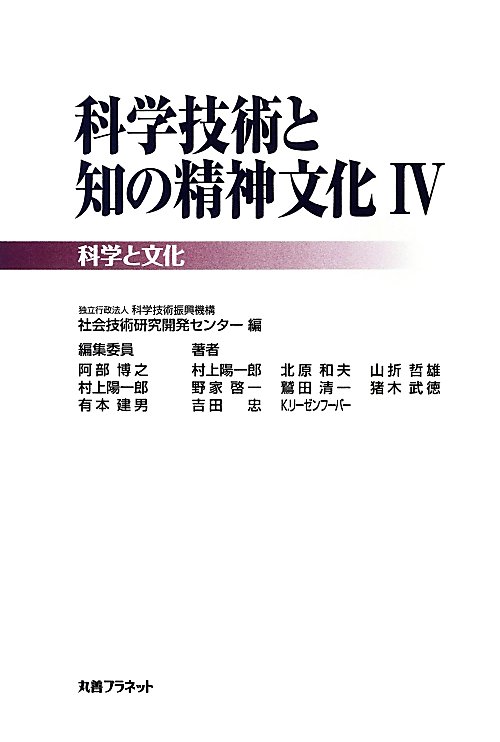 科学技術と
知の精神文化 IV

科学と文化

独立行政法人 科学技術振興機構
社会技術研究開発センター 編

編集委員
阿部 博之
村上陽一郎
有本 建男

著者
村上陽一郎　北原 和夫　山折 哲雄
野家 啓一　鷲田 清一　猪木 武徳
吉田 忠　K.リーゼンフーバー

丸善プラネット